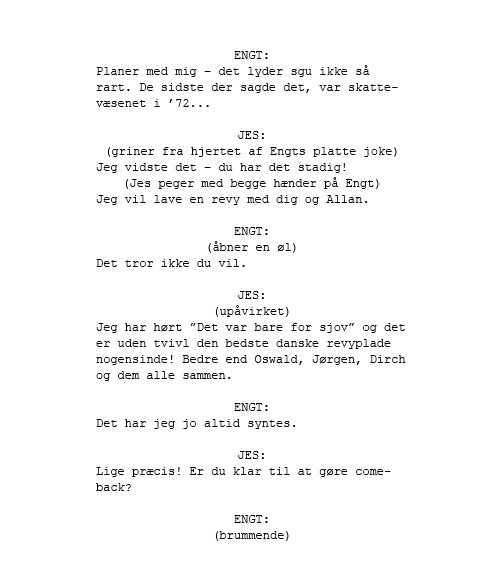 ENGT:
Planer med mig – det lyder sgu ikke så rart. De sidste der sagde det, var skattevæsenet i ’72...

JES:
(griner fra hjertet af Engts platte joke)
Jeg vidste det – du har det stadig!
(Jes peger med begge hænder på Engt)
Jeg vil lave en revy med dig og Allan.

ENGT:
(åbner en øl)
Det tror ikke du vil.

JES:
(upåvirket)
Jeg har hørt ”Det var bare for sjov” og det er uden tvivl den bedste danske revyplade nogensinde! Bedre end Oswald, Jørgen, Dirch og dem alle sammen.

ENGT:
Det har jeg jo altid syntes.

JES:
Lige præcis! Er du klar til at gøre comeback?

ENGT:
(brummende)